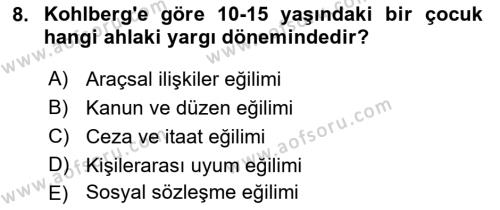 8. Kohlberg'e göre 10-15 yaşındaki bir çocuk hangi ahlaki yargı dönemindedir?

A) Araçsal ilişkiler eğilimi
B) Kanun ve düzen eğilimi
C) Ceza ve itaat eğilimi
D) Kişilerarası uyum eğilimi
E) Sosyal sözleşme eğilimi

www.aofsoru.com